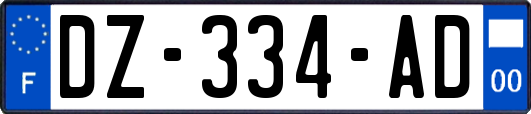 F
DZ-334-AD
00